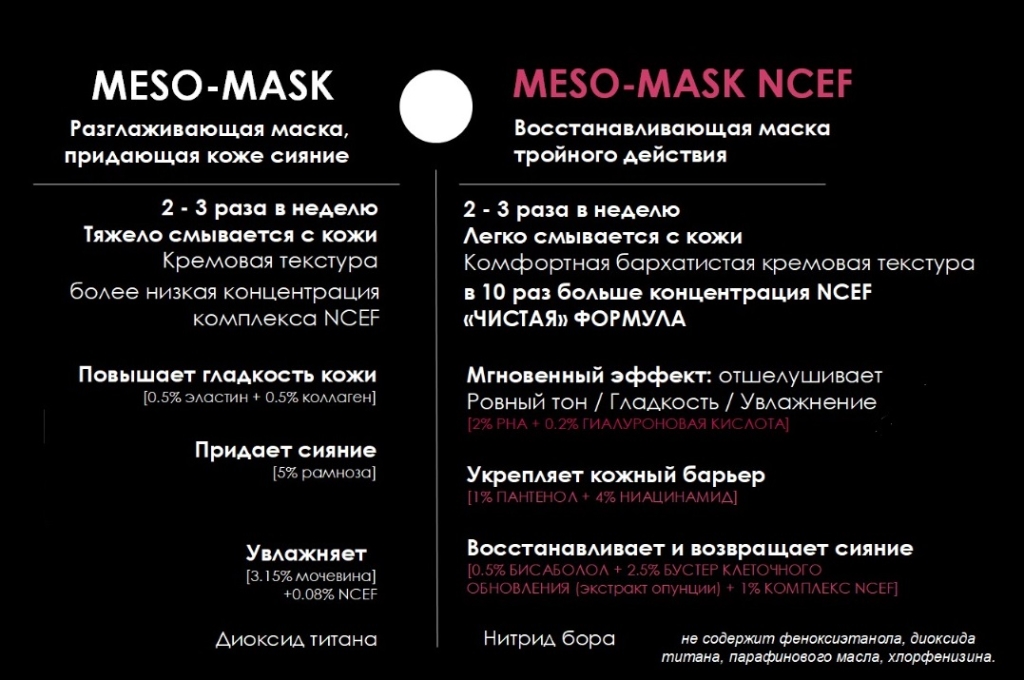 MESO-MASK

Разглаживающая маска, придающая коже сияние

2 - 3 раза в неделю
Тяжело смывается с кожи
Кремовая текстура
более низкая концентрация комплекса NCEF

Повышает гладкость кожи
[0.5% эластин + 0.5% коллаген]

Придает сияние
[5% рамноза]

Увлажняет
[3.15% мочевина] +0.08% NCEF

Диоксид титана

MESO-MASK NCEF

Восстанавливающая маска тройного действия

2 - 3 раза в неделю
Легко смывается с кожи
Комфортная бархатистая кремовая текстура
в 10 раз больше концентрация NCEF
«ЧИСТАЯ» ФОРМУЛА

Мгновенный эффект: отшелушивает
Ровный тон / Гладкость / Увлажнение
[2% PHA + 0.2% ГИАЛУРОНОВАЯ КИСЛОТА]

Укрепляет кожный барьер
[1% ПАНТЕНОЛ + 4% НИАЦИНАМИД]

Восстанавливает и возвращает сияние
[0.5% БИСАБОЛОЛ + 2.5% БУСТЕР КЛЕТОЧНОГО ОБНОВЛЕНИЯ (экстракт опунции) + 1% КОМПЛЕКС NCEF]

Нитрид бора

не содержит феноксиэтанола, диоксида титана, парафинового масла, хлорфенизина.